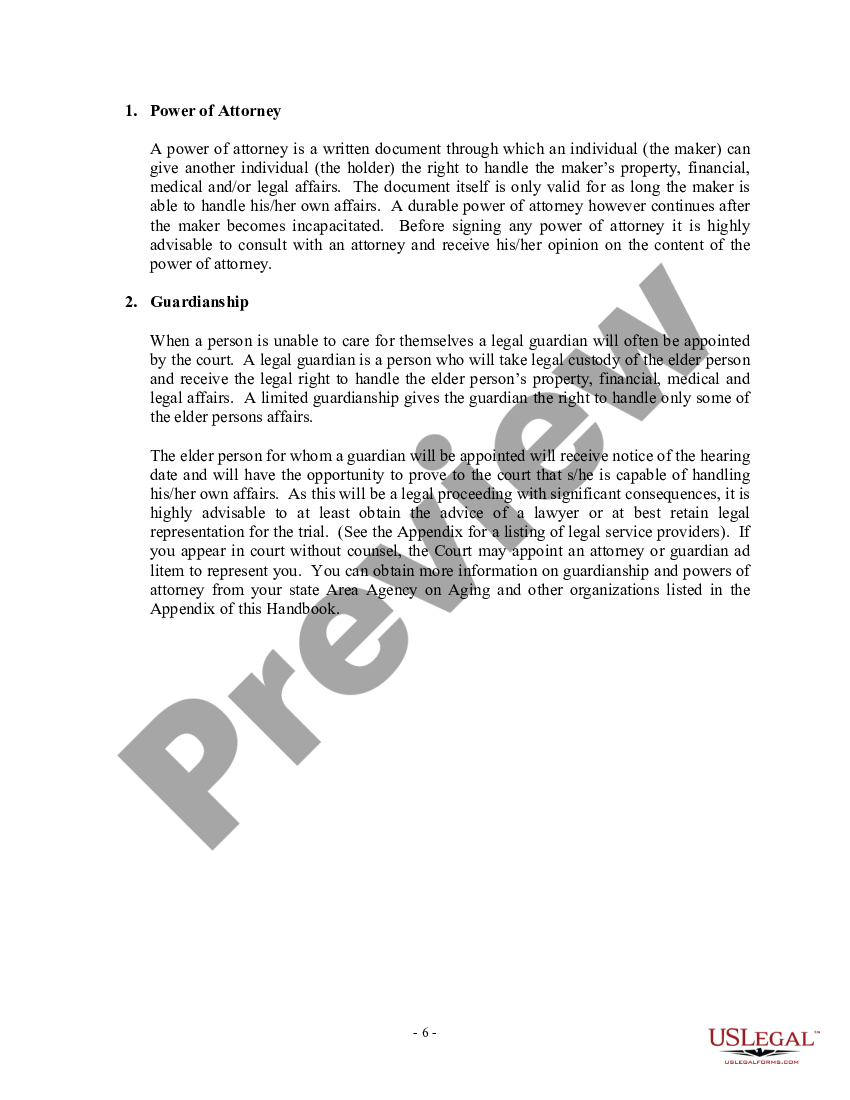 1. Power of Attorney

A power of attorney is a written document through which an individual (the maker) can give another individual (the holder) the right to handle the maker's property, financial, medical and/or legal affairs. The document itself is only valid for as long the maker is able to handle his/her own affairs. A durable power of attorney however continues after the maker becomes incapacitated. Before signing any power of attorney it is highly advisable to consult with an attorney and receive his/her opinion on the content of the power of attorney.

2. Guardianship

When a person is unable to care for themselves a legal guardian will often be appointed by the court. A legal guardian is a person who will take legal custody of the elder person and receive the legal right to handle the elder person's property, financial, medical and legal affairs. A limited guardianship gives the guardian the right to handle only some of the elder persons affairs.

The elder person for whom a guardian will be appointed will receive notice of the hearing date and will have the opportunity to prove to the court that s/he is capable of handling his/her own affairs. As this will be a legal proceeding with significant consequences, it is highly advisable to at least obtain the advice of a lawyer or at best retain legal representation for the trial. (See the Appendix for a listing of legal service providers). If you appear in court without counsel, the Court may appoint an attorney or guardian ad litem to represent you. You can obtain more information on guardianship and powers of attorney from your state Area Agency on Aging and other organizations listed in the Appendix of this Handbook.

Preview

- 6 -

USLEGAL™
USLEGALFORMS.COM